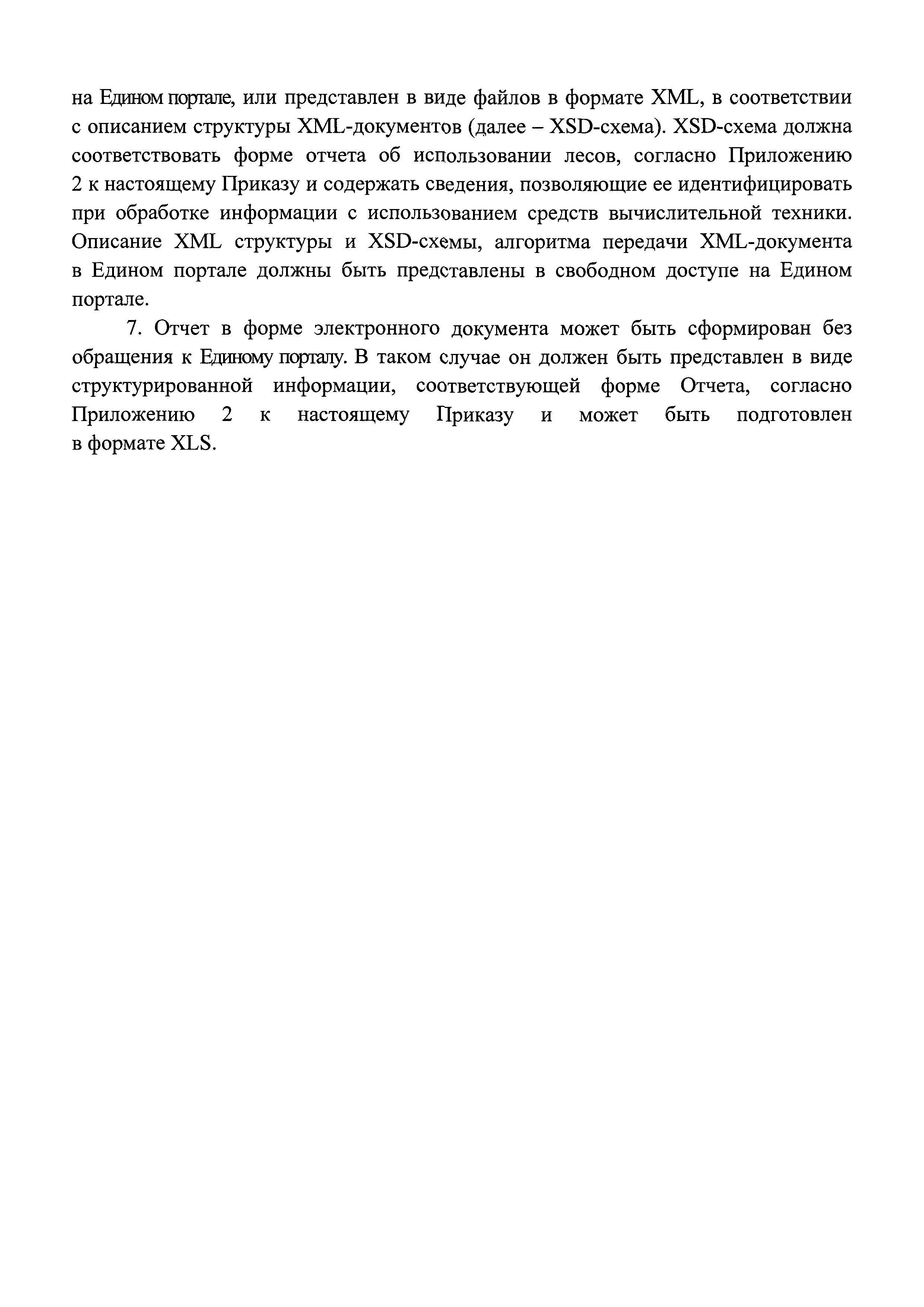 на Едином портале, или представлен в виде файлов в формате XML, в соответствии с описанием структуры XML-документов (далее – XSD-схема). XSD-схема должна соответствовать форме отчета об использовании лесов, согласно Приложению 2 к настоящему Приказу и содержать сведения, позволяющие ее идентифицировать при обработке информации с использованием средств вычислительной техники. Описание XML структуры и XSD-схемы, алгоритма передачи XML-документа в Едином портале должны быть представлены в свободном доступе на Едином портале.

7. Отчет в форме электронного документа может быть сформирован без обращения к Единому порталу. В таком случае он должен быть представлен в виде структурированной информации, соответствующей форме Отчета, согласно Приложению 2 к настоящему Приказу и может быть подготовлен в формате XLS.